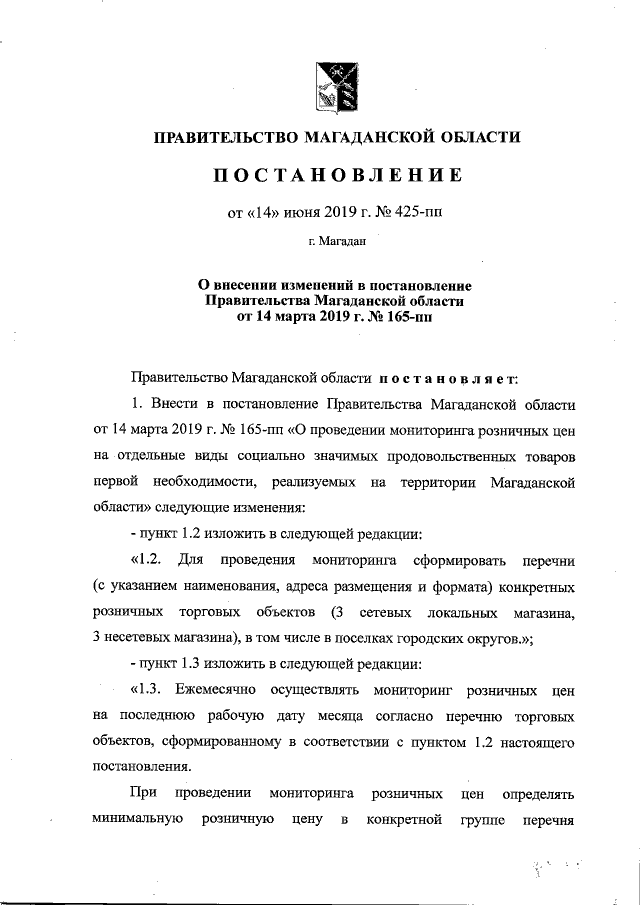 ПРАВИТЕЛЬСТВО МАГАДАНСКОЙ ОБЛАСТИ

ПОСТАНОВЛЕНИЕ

от «14» июня 2019 г. № 425-пп

г. Магадан

О внесении изменений в постановление Правительства Магаданской области от 14 марта 2019 г. № 165-пп

Правительство Магаданской области постановляет:

1. Внести в постановление Правительства Магаданской области от 14 марта 2019 г. № 165-пп «О проведении мониторинга розничных цен на отдельные виды социально значимых продовольственных товаров первой необходимости, реализуемых на территории Магаданской области» следующие изменения:

- пункт 1.2 изложить в следующей редакции:

«1.2. Для проведения мониторинга сформировать перечни (с указанием наименования, адреса размещения и формата) конкретных розничных торговых объектов (3 сетевых локальных магазина, 3 несетевых магазина), в том числе в поселках городских округов.»;

- пункт 1.3 изложить в следующей редакции:

«1.3. Ежемесячно осуществлять мониторинг розничных цен на последнюю рабочую дату месяца согласно перечню торговых объектов, сформированному в соответствии с пунктом 1.2 настоящего постановления.

При проведении мониторинга розничных цен определять минимальную розничную цену в конкретной группе перечня